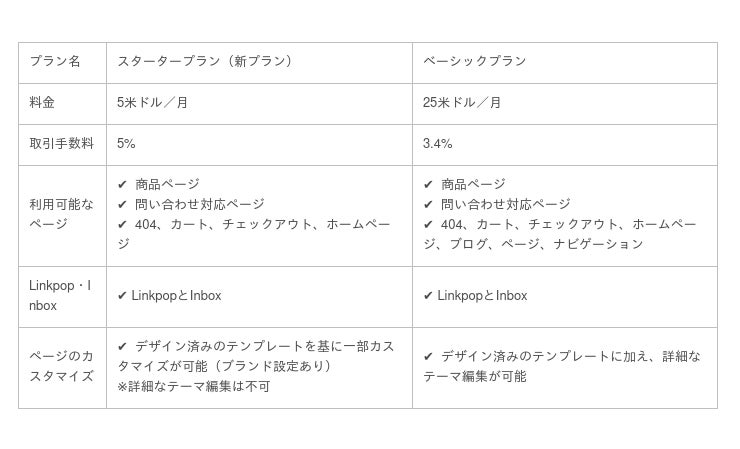 | プラン名 | スタータープラン（新プラン） | ベーシックプラン |
|---|---|---|
| 料金 | 5米ドル／月 | 25米ドル／月 |
| 取引手数料 | 5% | 3.4% |
| 利用可能なページ | ✔ 商品ページ ✔ 問い合わせ対応ページ ✔ 404、カート、チェックアウト、ホームページ | ✔ 商品ページ ✔ 問い合わせ対応ページ ✔ 404、カート、チェックアウト、ホームページ、ブログ、ページ、ナビゲーション |
| Linkpop・Inbox | ✔ LinkpopとInbox | ✔ LinkpopとInbox |
| ページのカスタマイズ | ✔ デザイン済みのテンプレートを基に一部カスタマイズが可能（ブランド設定あり） ※詳細なテーマ編集は不可 | ✔ デザイン済みのテンプレートに加え、詳細なテーマ編集が可能 |